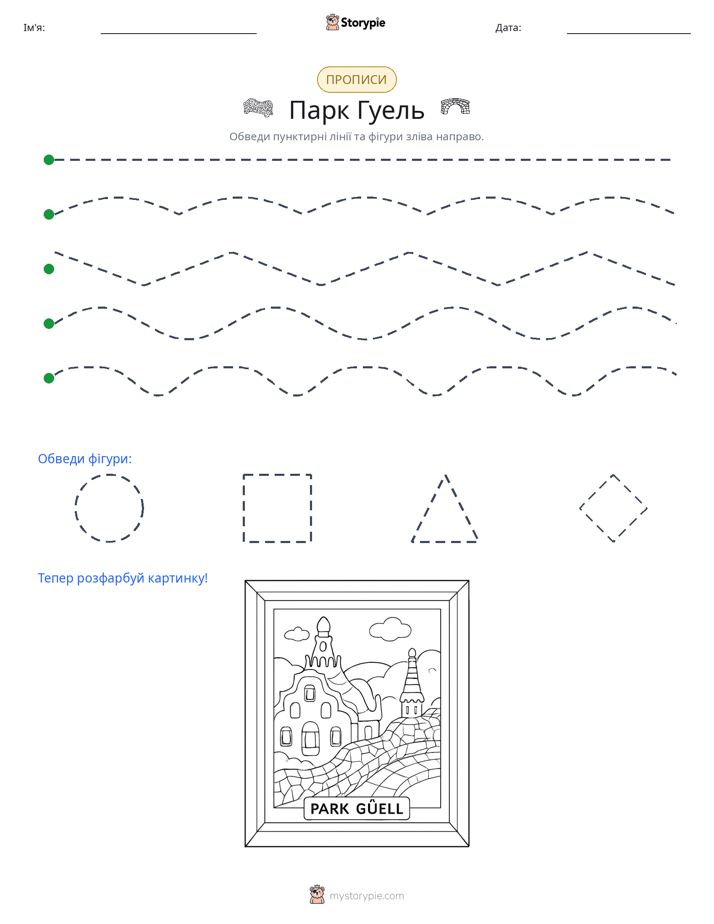 Ім'я: ____ Storypie Дата: ____

ПРОПИСИ

Парк Гуель

Обведи пунктирні лінії та фігури зліва направо.

Обведи фігури:

Тепер розфарбуй картинку!

PARK GÛELL

mystorypie.com